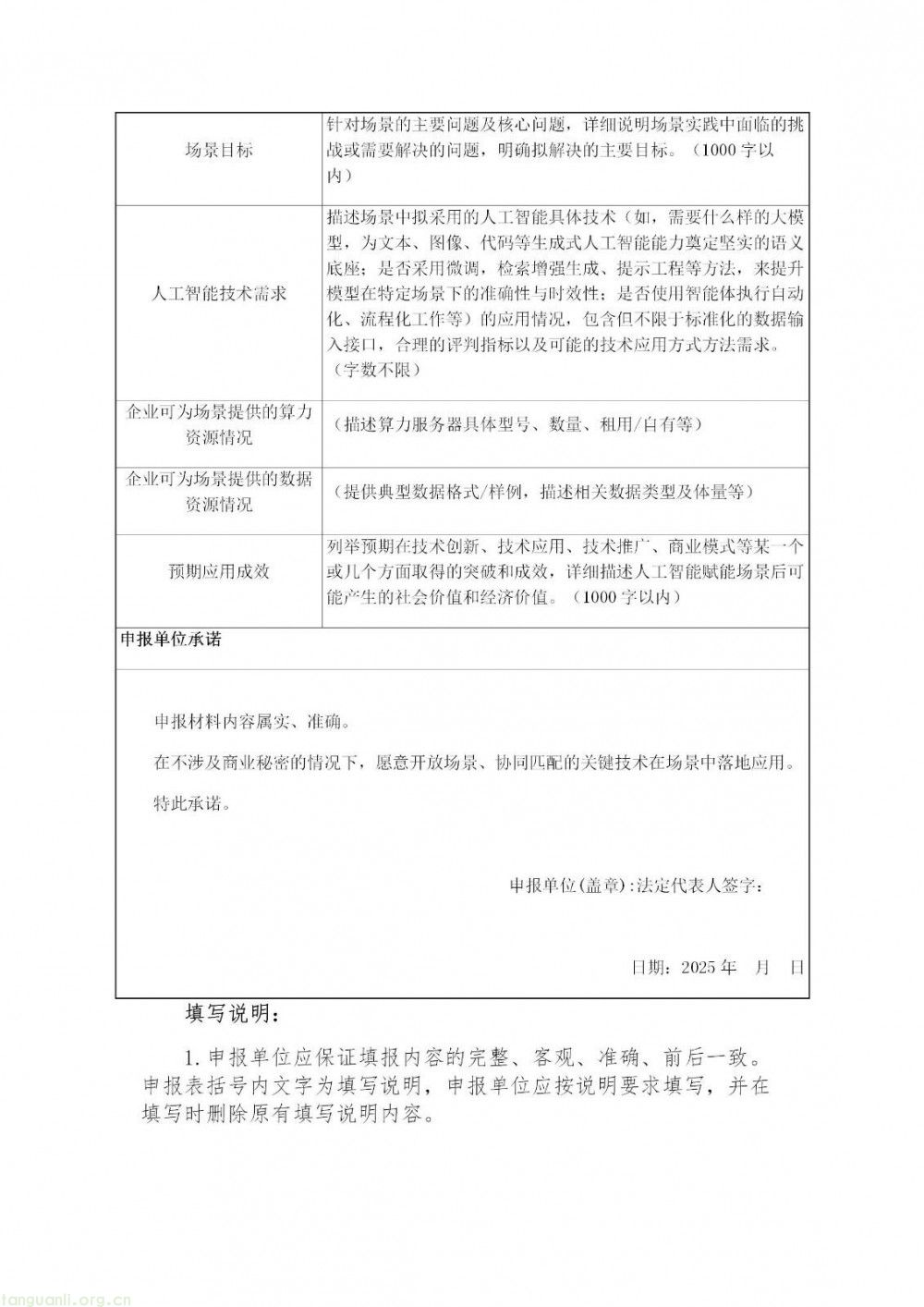 | 场景目标 | 针对场景的主要问题及核心问题，详细说明场景实践中面临的挑战或需要解决的问题，明确拟解决的主要目标。（1000 字以内） |
|---|---|
| 人工智能技术需求 | 描述场景中拟采用的人工智能具体技术（如，需要什么样的大模型，为文本、图像、代码等生成式人工智能能力奠定坚实的语义底座；是否采用微调，检索增强生成、提示工程等方法，来提升模型在特定场景下的准确性与时效性；是否使用智能体执行自动化、流程化工作等）的应用情况，包含但不限于标准化的数据输入接口，合理的评判指标以及可能的技术应用方式方法需求。（字数不限） |
| 企业可为场景提供的算力资源情况 | （描述算力服务器具体型号、数量、租用/自有等） |
| 企业可为场景提供的数据资源情况 | （提供典型数据格式/样例，描述相关数据类型及体量等） |
| 预期应用成效 | 列举预期在技术创新、技术应用、技术推广、商业模式等某一个或几个方面取得的突破和成效，详细描述人工智能赋能场景后可能产生的社会价值和经济价值。（1000 字以内） |

申报单位承诺

申报材料内容属实、准确。

在不涉及商业秘密的情况下，愿意开放场景、协同匹配的关键技术在场景中落地应用。

特此承诺。

申报单位(盖章):法定代表人签字：

日期：2025 年 月 日

填写说明：

1. 申报单位应保证填报内容的完整、客观、准确、前后一致。申报表括号内文字为填写说明，申报单位应按说明要求填写，并在填写时删除原有填写说明内容。

tanguanli.org.cn